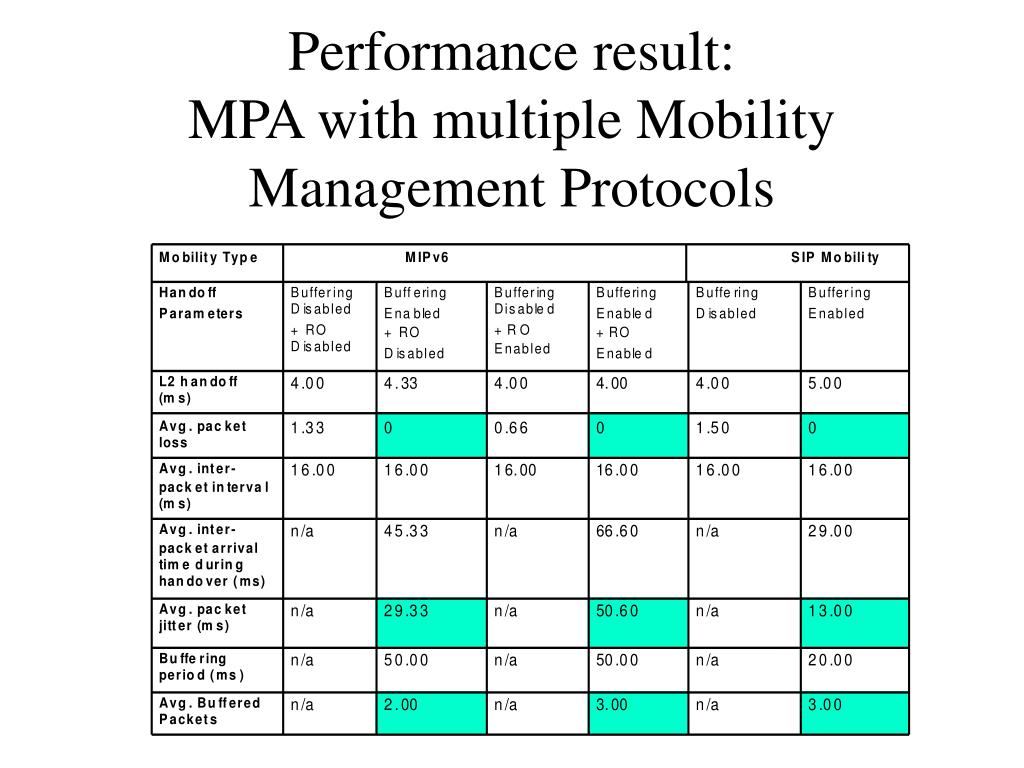 Performance result:
MPA with multiple Mobility Management Protocols

| Mobility Type | MIPv6 | | | | SIP Mobility | |
|---|---|---|---|---|---|---|
| Handoff Parameters | Buffering Disabled + RO Disabled | Buffering Enabled + RO Disabled | Buffering Disabled + RO Enabled | Buffering Enabled + RO Enabled | Buffering Disabled | Buffering Enabled |
| L2 handoff (ms) | 4.00 | 4.33 | 4.00 | 4.00 | 4.00 | 5.00 |
| Avg. packet loss | 1.33 | 0 | 0.66 | 0 | 1.50 | 0 |
| Avg. inter-packet interval (ms) | 16.00 | 16.00 | 16.00 | 16.00 | 16.00 | 16.00 |
| Avg. inter-packet arrival time during handover (ms) | n/a | 45.33 | n/a | 66.60 | n/a | 29.00 |
| Avg. packet jitter (ms) | n/a | 29.33 | n/a | 50.60 | n/a | 13.00 |
| Buffering period (ms) | n/a | 50.00 | n/a | 50.00 | n/a | 20.00 |
| Avg. Buffered Packets | n/a | 2.00 | n/a | 3.00 | n/a | 3.00 |